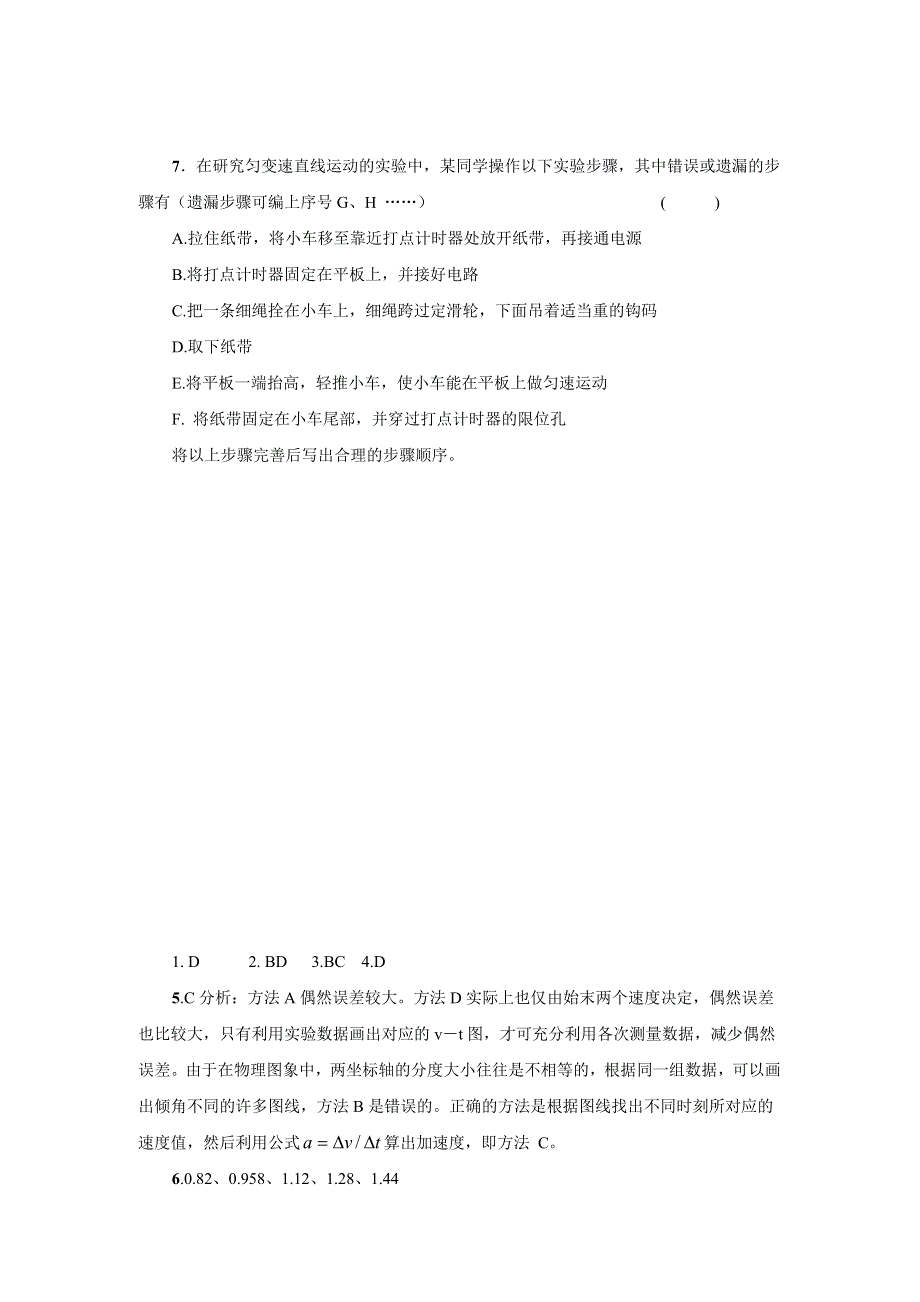 7．在研究匀变速直线运动的实验中，某同学操作以下实验步骤，其中错误或遗漏的步骤有（遗漏步骤可编上序号 G、H ……） (　　)

A.拉住纸带，将小车移至靠近打点计时器处放开纸带，再接通电源

B.将打点计时器固定在平板上，并接好电路

C.把一条细绳拴在小车上，细绳跨过定滑轮，下面吊着适当重的钩码

D.取下纸带

E.将平板一端抬高，轻推小车，使小车能在平板上做匀速运动

F. 将纸带固定在小车尾部，并穿过打点计时器的限位孔

将以上步骤完善后写出合理的步骤顺序。

1. D　　2. BD　3.BC　4.D

5.C 分析：方法 A 偶然误差较大。方法 D 实际上也仅由始末两个速度决定，偶然误差也比较大，只有利用实验数据画出对应的 v－t 图，才可充分利用各次测量数据，减少偶然误差。由于在物理图象中，两坐标轴的分度大小往往是不相等的，根据同一组数据，可以画出倾角不同的许多图线，方法 B 是错误的。正确的方法是根据图线找出不同时刻所对应的速度值，然后利用公式 $a = \Delta v / \Delta t$ 算出加速度，即方法 C。

6.0.82、0.958、1.12、1.28、1.44